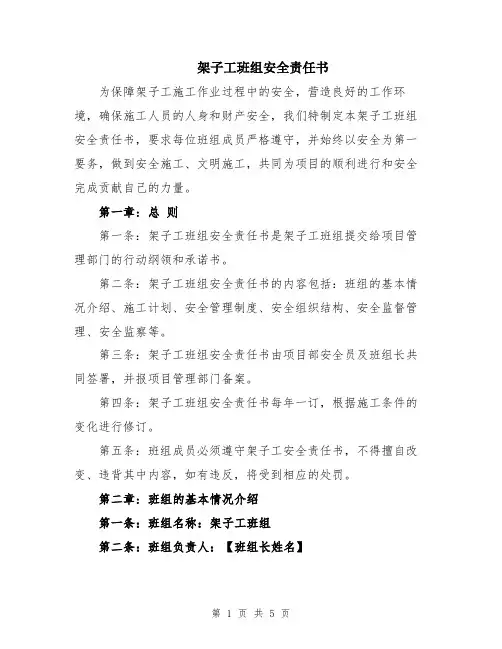 架子工班组安全责任书

为保障架子工施工作业过程中的安全，营造良好的工作环境，确保施工人员的人身和财产安全，我们特制定本架子工班组安全责任书，要求每位班组成员严格遵守，并始终以安全为第一要务，做到安全施工、文明施工，共同为项目的顺利进行和安全完成贡献自己的力量。

第一章：总 则

第一条：架子工班组安全责任书是架子工班组提交给项目管理部门的行动纲领和承诺书。

第二条：架子工班组安全责任书的内容包括：班组的基本情况介绍、施工计划、安全管理制度、安全组织结构、安全监督管理、安全监察等。

第三条：架子工班组安全责任书由项目部安全员及班组长共同签署，并报项目管理部门备案。

第四条：架子工班组安全责任书每年一订，根据施工条件的变化进行修订。

第五条：班组成员必须遵守架子工安全责任书，不得擅自改变、违背其中内容，如有违反，将受到相应的处罚。

第二章：班组的基本情况介绍

第一条：班组名称：架子工班组

第二条：班组负责人：【班组长姓名】

第 1 页 共 5 页